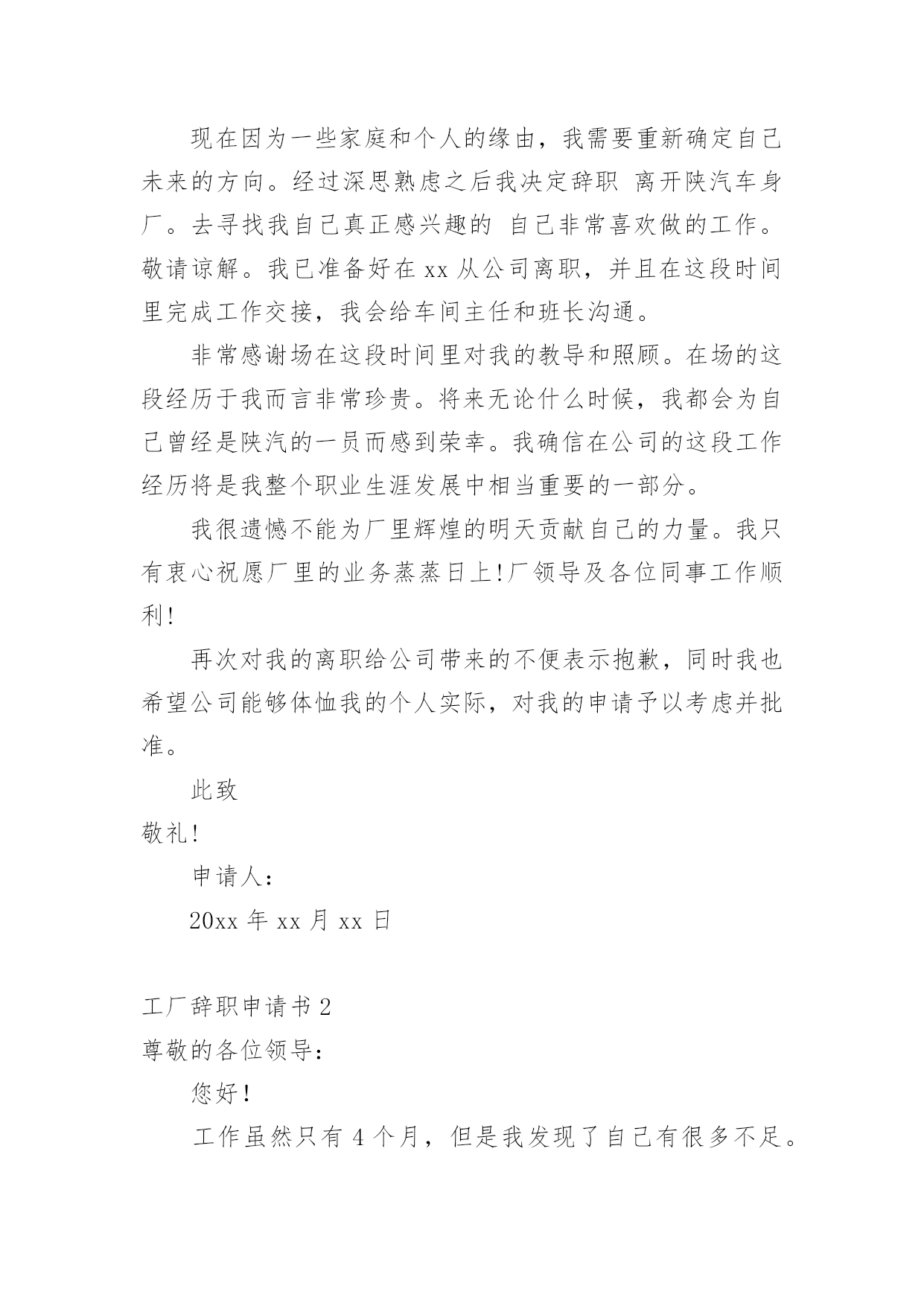 现在因为一些家庭和个人的缘由，我需要重新确定自己未来的方向。经过深思熟虑之后我决定辞职 离开陕汽车身厂。去寻找我自己真正感兴趣的 自己非常喜欢做的工作。敬请谅解。我已准备好在 xx 从公司离职，并且在这段时间里完成工作交接，我会给车间主任和班长沟通。

非常感谢场在这段时间里对我的教导和照顾。在场的这段经历于我而言非常珍贵。将来无论什么时候，我都会为自己曾经是陕汽的一员而感到荣幸。我确信在公司的这段工作经历将是我整个职业生涯发展中相当重要的一部分。

我很遗憾不能为厂里辉煌的明天贡献自己的力量。我只有衷心祝愿厂里的业务蒸蒸日上!厂领导及各位同事工作顺利!

再次对我的离职给公司带来的不便表示抱歉，同时我也希望公司能够体恤我的个人实际，对我的申请予以考虑并批准。

此致

敬礼!

申请人:

20xx 年 xx 月 xx 日

工厂辞职申请书 2

尊敬的各位领导:

您好!

工作虽然只有 4 个月，但是我发现了自己有很多不足。